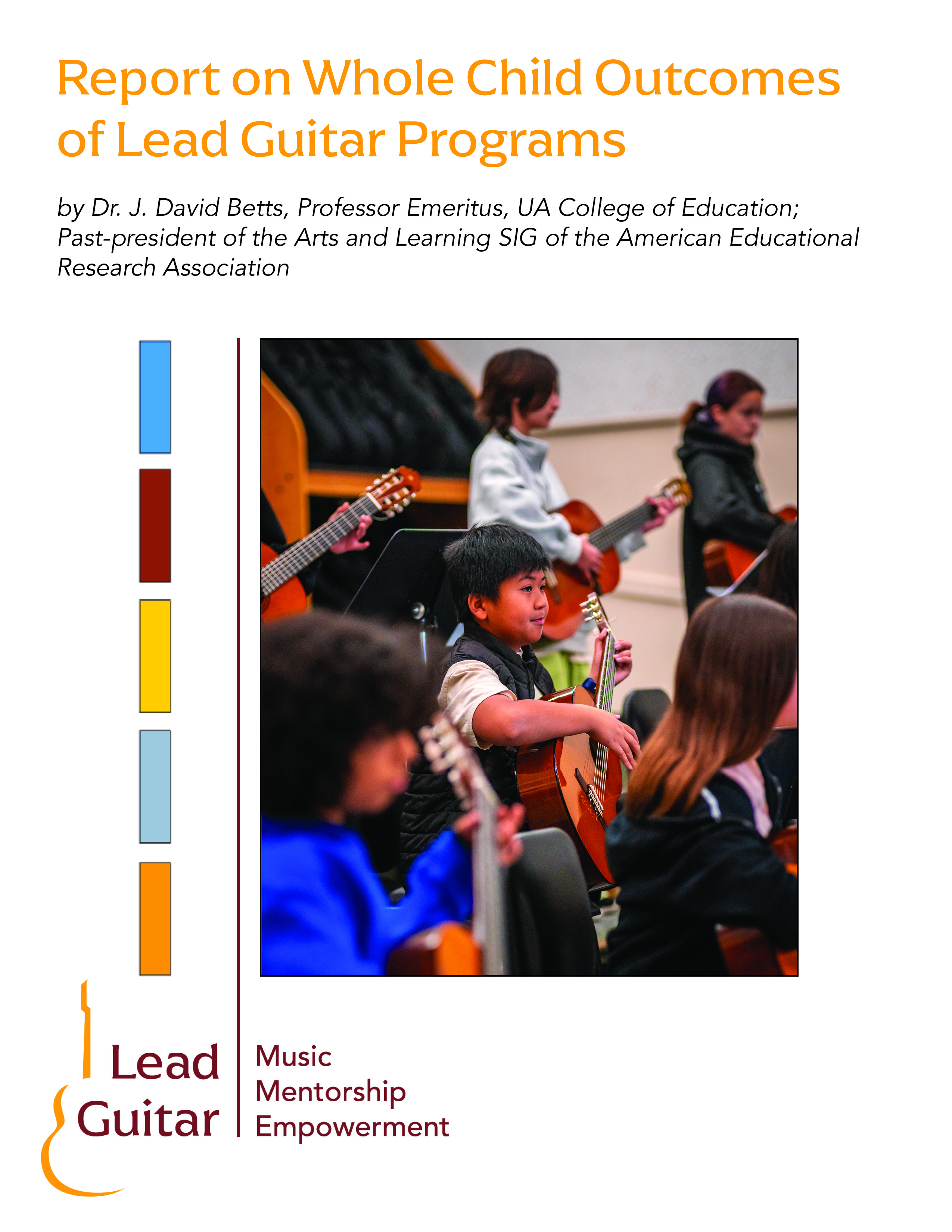 Report on Whole Child Outcomes of Lead Guitar Programs

by Dr. J. David Betts, Professor Emeritus, UA College of Education; Past-president of the Arts and Learning SIG of the American Educational Research Association

Lead Guitar

Music
Mentorship
Empowerment